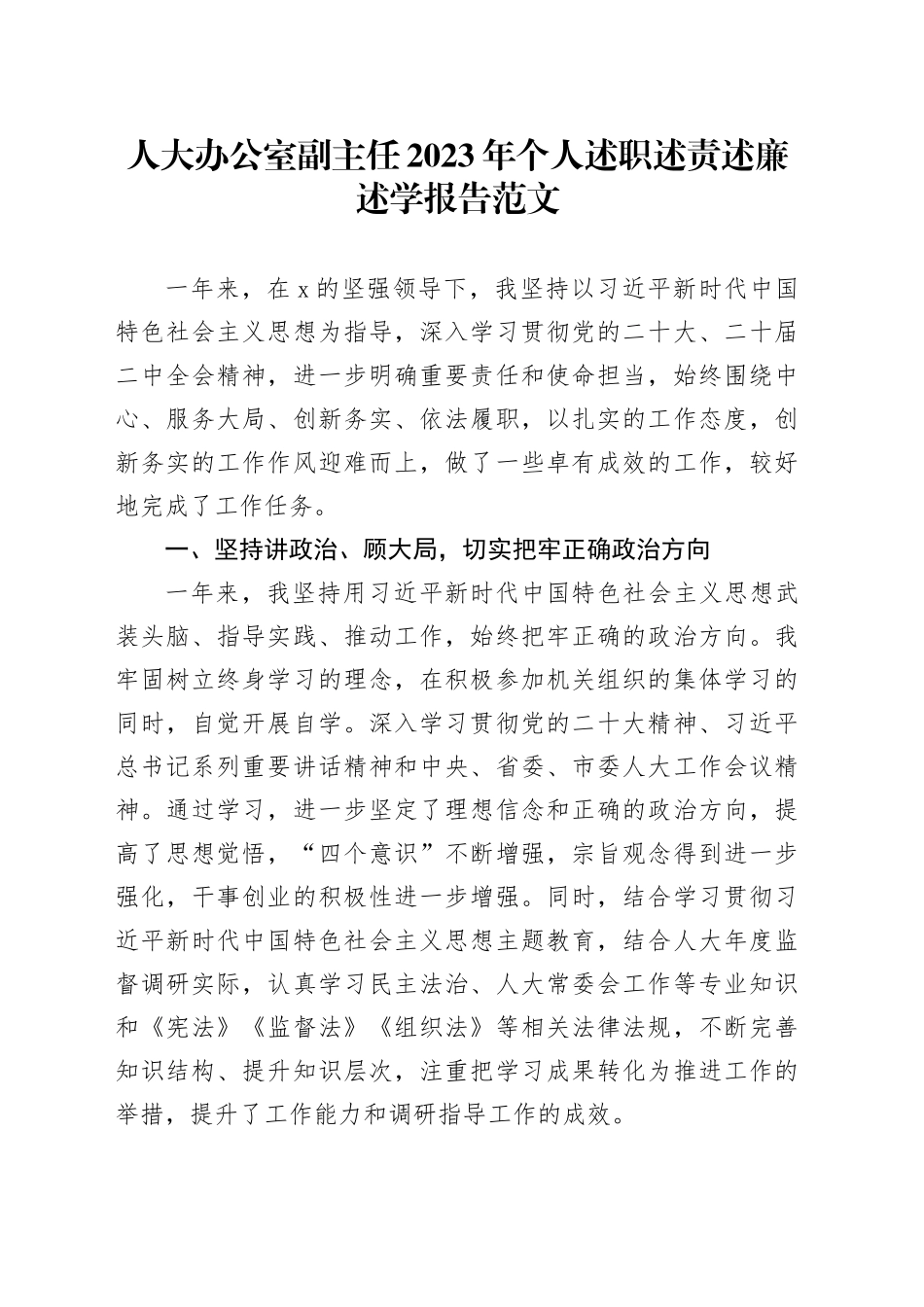 人大办公室副主任2023年个人述职述责述廉述学报告范文

一年来，在x的坚强领导下，我坚持以习近平新时代中国特色社会主义思想为指导，深入学习贯彻党的二十大、二十届二中全会精神，进一步明确重要责任和使命担当，始终围绕中心、服务大局、创新务实、依法履职，以扎实的工作态度，创新务实的工作作风迎难而上，做了一些卓有成效的工作，较好地完成了工作任务。

一、坚持讲政治、顾大局，切实把牢正确政治方向

一年来，我坚持用习近平新时代中国特色社会主义思想武装头脑、指导实践、推动工作，始终把牢正确的政治方向。我牢固树立终身学习的理念，在积极参加机关组织的集体学习的同时，自觉开展自学。深入学习贯彻党的二十大精神、习近平总书记系列重要讲话精神和中央、省委、市委人大工作会议精神。通过学习，进一步坚定了理想信念和正确的政治方向，提高了思想觉悟，“四个意识”不断增强，宗旨观念得到进一步强化，干事创业的积极性进一步增强。同时，结合学习贯彻习近平新时代中国特色社会主义思想主题教育，结合人大年度监督调研实际，认真学习民主法治、人大常委会工作等专业知识和《宪法》《监督法》《组织法》等相关法律法规，不断完善知识结构、提升知识层次，注重把学习成果转化为推进工作的举措，提升了工作能力和调研指导工作的成效。